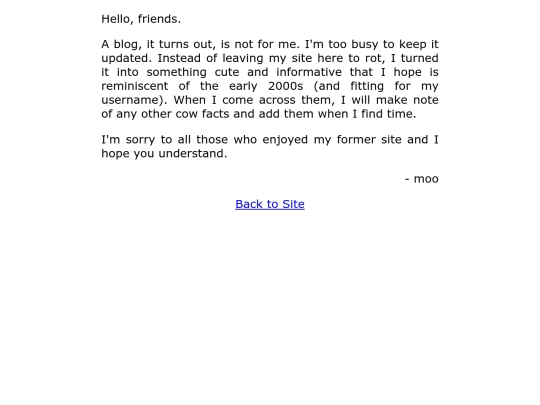 Hello, friends.

A blog, it turns out, is not for me. I'm too busy to keep it updated. Instead of leaving my site here to rot, I turned it into something cute and informative that I hope is reminiscent of the early 2000s (and fitting for my username). When I come across them, I will make note of any other cow facts and add them when I find time.

I'm sorry to all those who enjoyed my former site and I hope you understand.

- moo

Back to Site